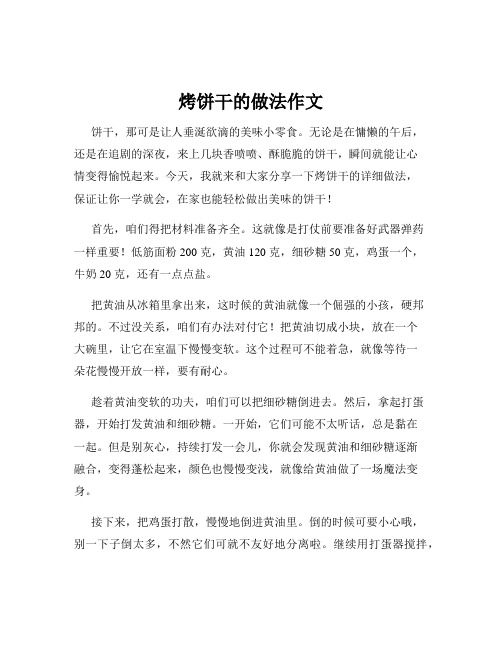 烤饼干的做法作文

饼干，那可是让人垂涎欲滴的美味小零食。无论是在慵懒的午后，还是在追剧的深夜，来上几块香喷喷、酥脆脆的饼干，瞬间就能让心情变得愉悦起来。今天，我就来和大家分享一下烤饼干的详细做法，保证让你一学就会，在家也能轻松做出美味的饼干！

首先，咱们得把材料准备齐全。这就像是打仗前要准备好武器弹药一样重要！低筋面粉 200 克，黄油 120 克，细砂糖 50 克，鸡蛋一个，牛奶 20 克，还有一点点盐。

把黄油从冰箱里拿出来，这时候的黄油就像一个倔强的小孩，硬邦邦的。不过没关系，咱们有办法对付它！把黄油切成小块，放在一个大碗里，让它在室温下慢慢变软。这个过程可不能着急，就像等待一朵花慢慢开放一样，要有耐心。

趁着黄油变软的功夫，咱们可以把细砂糖倒进去。然后，拿起打蛋器，开始打发黄油和细砂糖。一开始，它们可能不太听话，总是黏在一起。但是别灰心，持续打发一会儿，你就会发现黄油和细砂糖逐渐融合，变得蓬松起来，颜色也慢慢变浅，就像给黄油做了一场魔法变身。

接下来，把鸡蛋打散，慢慢地倒进黄油里。倒的时候可要小心哦，别一下子倒太多，不然它们可就不友好地分离啦。继续用打蛋器搅拌，